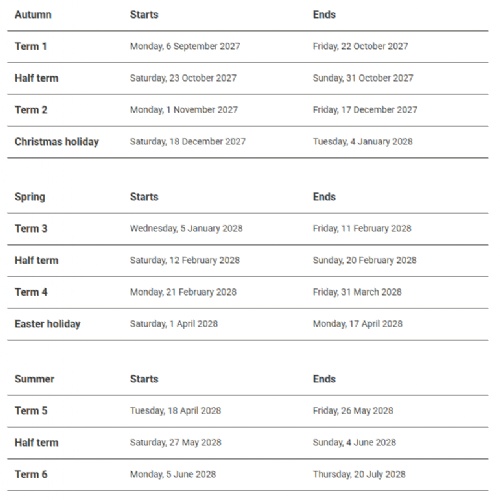 | Autumn | Starts | Ends |
|---|---|---|
| Term 1 | Monday, 6 September 2027 | Friday, 22 October 2027 |
| Half term | Saturday, 23 October 2027 | Sunday, 31 October 2027 |
| Term 2 | Monday, 1 November 2027 | Friday, 17 December 2027 |
| Christmas holiday | Saturday, 18 December 2027 | Tuesday, 4 January 2028 |

| Spring | Starts | Ends |
|---|---|---|
| Term 3 | Wednesday, 5 January 2028 | Friday, 11 February 2028 |
| Half term | Saturday, 12 February 2028 | Sunday, 20 February 2028 |
| Term 4 | Monday, 21 February 2028 | Friday, 31 March 2028 |
| Easter holiday | Saturday, 1 April 2028 | Monday, 17 April 2028 |

| Summer | Starts | Ends |
|---|---|---|
| Term 5 | Tuesday, 18 April 2028 | Friday, 26 May 2028 |
| Half term | Saturday, 27 May 2028 | Sunday, 4 June 2028 |
| Term 6 | Monday, 5 June 2028 | Thursday, 20 July 2028 |